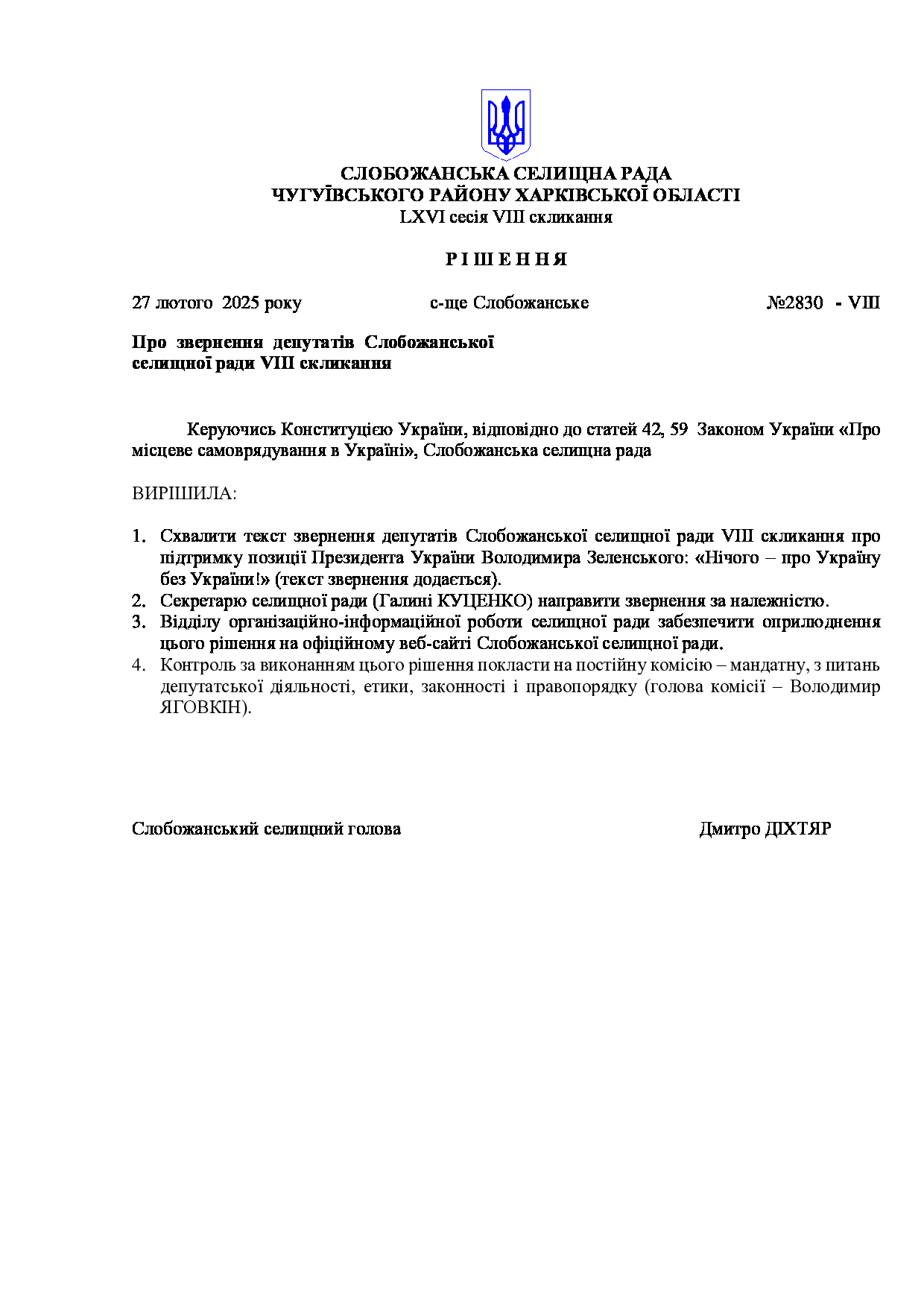 СЛОБОЖАНСЬКА СЕЛИЩНА РАДА
ЧУГУЇВСЬКОГО РАЙОНУ ХАРКІВСЬКОЇ ОБЛАСТІ
LXVI сесія VIII скликання

Р І Ш Е Н Н Я

27 лютого 2025 року	с-ще Слобожанське	№2830 - VIII

Про звернення депутатів Слобожанської селищної ради VIII скликання

Керуючись Конституцією України, відповідно до статей 42, 59 Законом України «Про місцеве самоврядування в Україні», Слобожанська селищна рада

ВИРІШИЛА:

1. Схвалити текст звернення депутатів Слобожанської селищної ради VIII скликання про підтримку позиції Президента України Володимира Зеленського: «Нічого – про Україну без України!» (текст звернення додається).
2. Секретарю селищної ради (Галині КУЦЕНКО) направити звернення за належністю.
3. Відділу організаційно-інформаційної роботи селищної ради забезпечити оприлюднення цього рішення на офіційному веб-сайті Слобожанської селищної ради.
4. Контроль за виконанням цього рішення покласти на постійну комісію – мандатну, з питань депутатської діяльності, етики, законності і правопорядку (голова комісії – Володимир ЯГОВКІН).

Слобожанський селищний голова	Дмитро ДІХТЯР